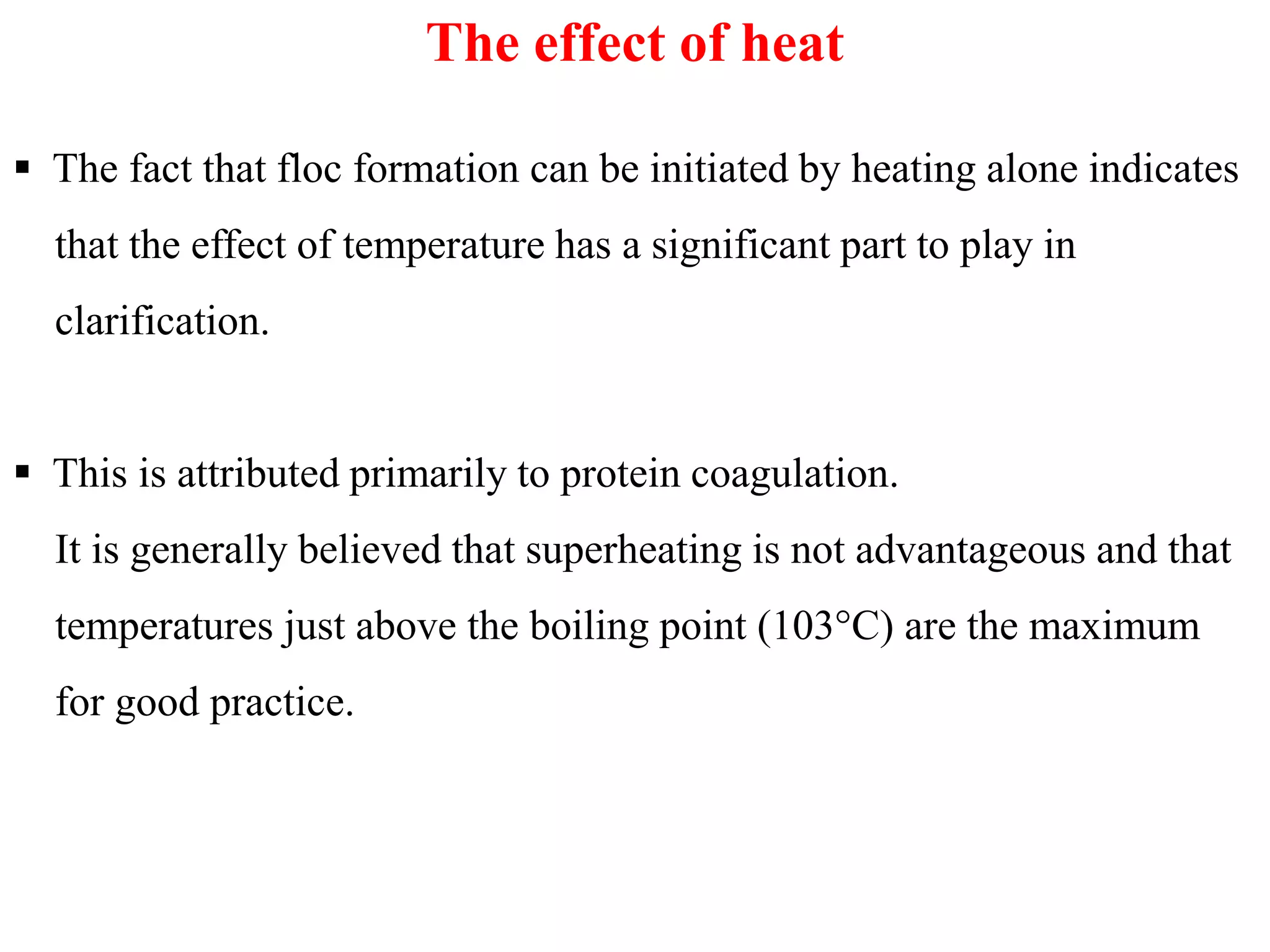 The effect of heat

▪ The fact that floc formation can be initiated by heating alone indicates that the effect of temperature has a significant part to play in clarification.

▪ This is attributed primarily to protein coagulation.
It is generally believed that superheating is not advantageous and that temperatures just above the boiling point (103°C) are the maximum for good practice.